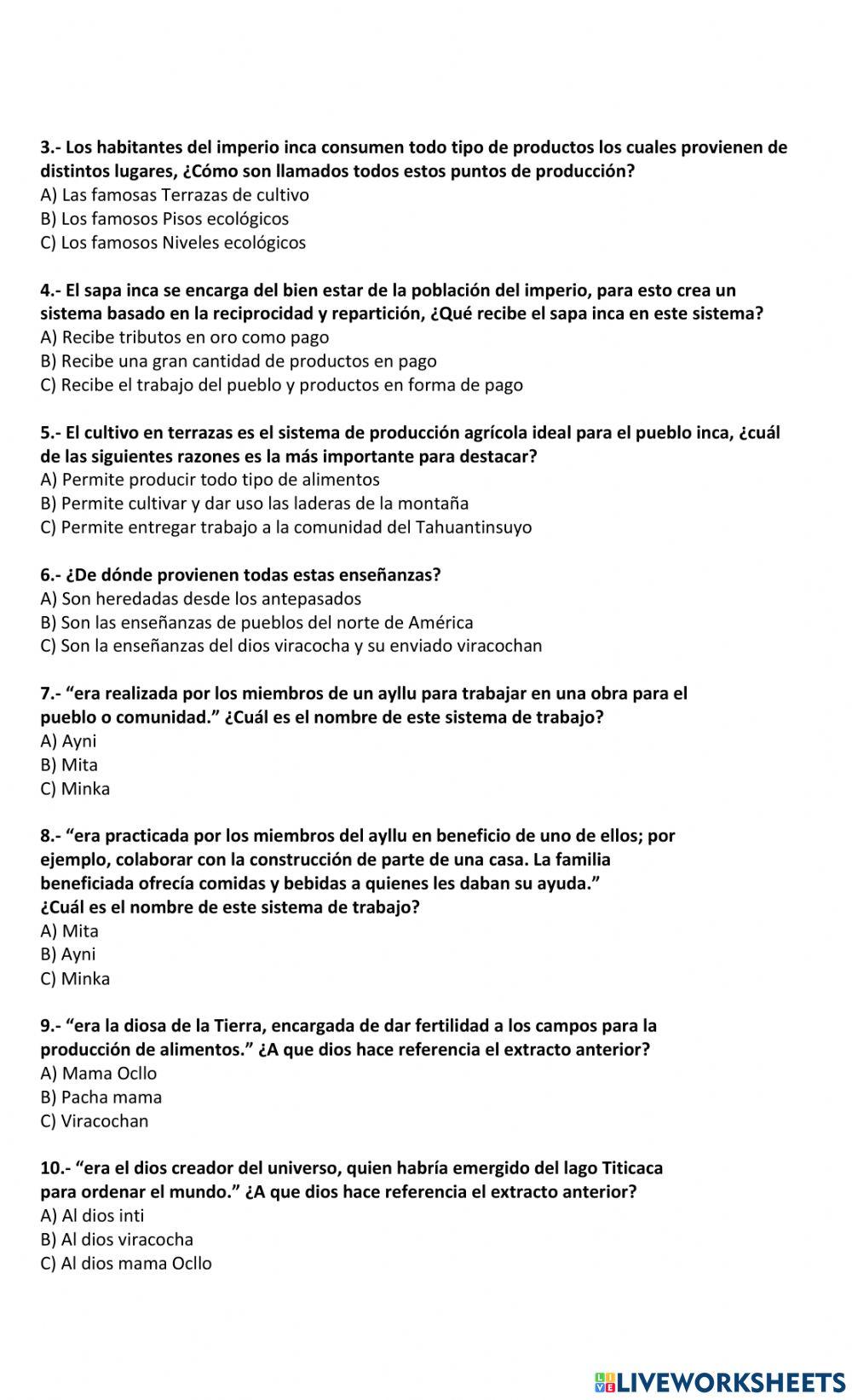 3.- Los habitantes del imperio inca consumen todo tipo de productos los cuales provienen de distintos lugares, ¿Cómo son llamados todos estos puntos de producción?
A) Las famosas Terrazas de cultivo
B) Los famosos Pisos ecológicos
C) Los famosos Niveles ecológicos

4.- El sapa inca se encarga del bien estar de la población del imperio, para esto crea un sistema basado en la reciprocidad y repartición, ¿Qué recibe el sapa inca en este sistema?
A) Recibe tributos en oro como pago
B) Recibe una gran cantidad de productos en pago
C) Recibe el trabajo del pueblo y productos en forma de pago

5.- El cultivo en terrazas es el sistema de producción agrícola ideal para el pueblo inca, ¿cuál de las siguientes razones es la más importante para destacar?
A) Permite producir todo tipo de alimentos
B) Permite cultivar y dar uso las laderas de la montaña
C) Permite entregar trabajo a la comunidad del Tahuantinsuyo

6.- ¿De dónde provienen todas estas enseñanzas?
A) Son heredadas desde los antepasados
B) Son las enseñanzas de pueblos del norte de América
C) Son la enseñanzas del dios viracocha y su enviado viracochan

7.- “era realizada por los miembros de un ayllu para trabajar en una obra para el pueblo o comunidad.” ¿Cuál es el nombre de este sistema de trabajo?
A) Ayni
B) Mita
C) Minka

8.- “era practicada por los miembros del ayllu en beneficio de uno de ellos; por ejemplo, colaborar con la construcción de parte de una casa. La familia beneficiada ofrecía comidas y bebidas a quienes les daban su ayuda.”
¿Cuál es el nombre de este sistema de trabajo?
A) Mita
B) Ayni
C) Minka

9.- “era la diosa de la Tierra, encargada de dar fertilidad a los campos para la producción de alimentos.” ¿A que dios hace referencia el extracto anterior?
A) Mama Ocllo
B) Pacha mama
C) Viracochan

10.- “era el dios creador del universo, quien habría emergido del lago Titicaca para ordenar el mundo.” ¿A que dios hace referencia el extracto anterior?
A) Al dios inti
B) Al dios viracocha
C) Al dios mama Ocllo

LIVEWORKSHEETS